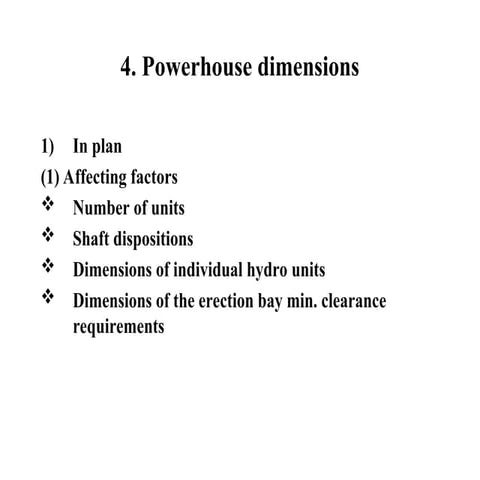 4. Powerhouse dimensions

1) In plan

(1) Affecting factors

❖ Number of units

❖ Shaft dispositions

❖ Dimensions of individual hydro units

❖ Dimensions of the erection bay min. clearance requirements